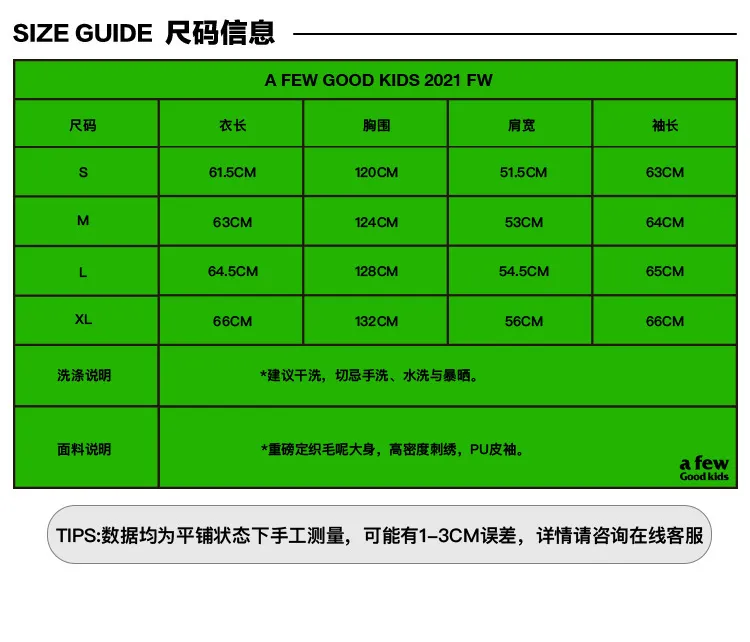 SIZE GUIDE 尺码信息

A FEW GOOD KIDS 2021 FW

| 尺码 | 衣长 | 胸围 | 肩宽 | 袖长 |
|---|---|---|---|---|
| S | 61.5CM | 120CM | 51.5CM | 63CM |
| M | 63CM | 124CM | 53CM | 64CM |
| L | 64.5CM | 128CM | 54.5CM | 65CM |
| XL | 66CM | 132CM | 56CM | 66CM |
| 洗涤说明 | *建议干洗，切忌手洗、水洗与暴晒。 | | | |
| 面料说明 | *重磅定织毛呢大身，高密度刺绣，PU皮袖。 | | | |

a few
Good kids

TIPS:数据均为平铺状态下手工测量，可能有1-3CM误差，详情请咨询在线客服